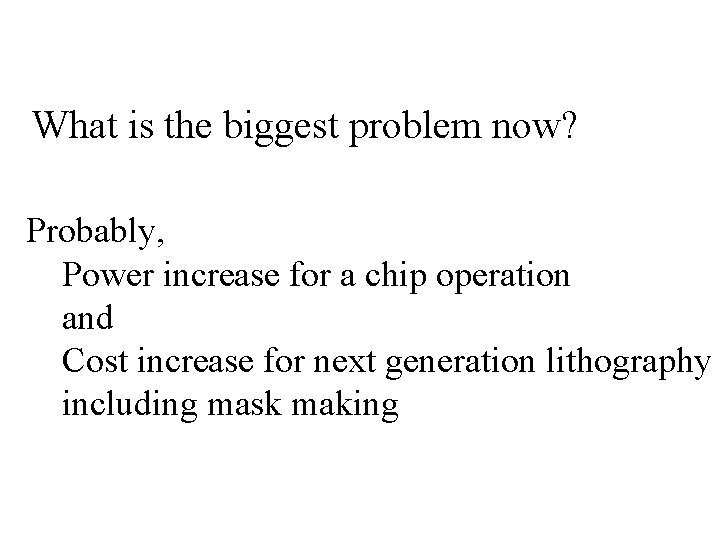 What is the biggest problem now?

Probably,

Power increase for a chip operation

and

Cost increase for next generation lithography including mask making